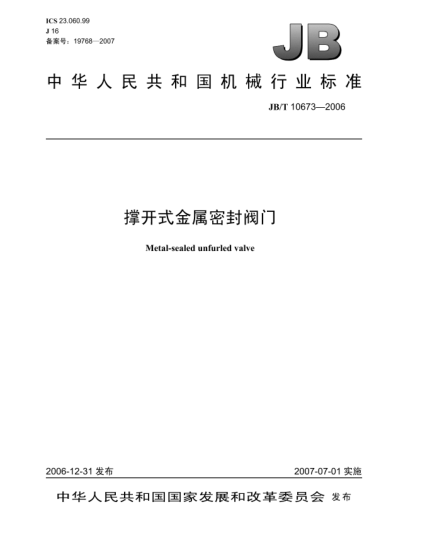 ICS 23.060.99
J 16
备案号：19768—2007

JB

中华人民共和国机械行业标准

JB/T 10673—2006

撑开式金属密封阀门

Metal-sealed unfurled valve

2006-12-31 发布

2007-07-01 实施

中华人民共和国国家发展和改革委员会 发布